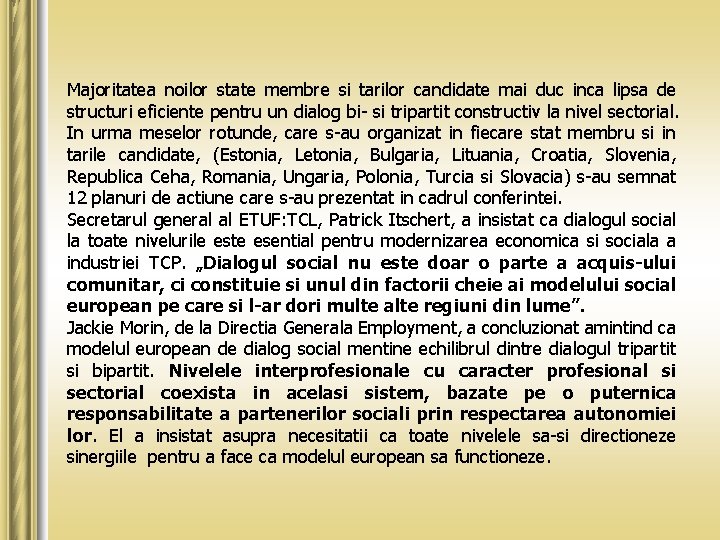 Majoritatea noilor state membre si tarilor candidate mai duc inca lipsa de structuri eficiente pentru un dialog bi- si tripartit constructiv la nivel sectorial. In urma meselor rotunde, care s-au organizat in fiecare stat membru si in tarile candidate, (Estonia, Letonia, Bulgaria, Lituania, Croatia, Slovenia, Republica Ceha, Romania, Ungaria, Polonia, Turcia si Slovacia) s-au semnat 12 planuri de actiune care s-au prezentat in cadrul conferintei.
Secretarul general al ETUF:TCL, Patrick Itschert, a insistat ca dialogul social la toate nivelurile este esential pentru modernizarea economica si sociala a industriei TCP. „Dialogul social nu este doar o parte a acquis-ului comunitar, ci constituie si unul din factorii cheie ai modelului social european pe care si l-ar dori multe alte regiuni din lume”.
Jackie Morin, de la Directia Generala Employment, a concluzionat amintind ca modelul european de dialog social mentine echilibrul dintre dialogul tripartit si bipartit. Nivelele interprofesionale cu caracter profesional si sectorial coexista in acelasi sistem, bazate pe o puternica responsabilitate a partenerilor sociali prin respectarea autonomiei lor. El a insistat asupra necesitatii ca toate nivelele sa-si directioneze sinergiile pentru a face ca modelul european sa functioneze.